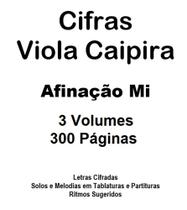 Cifras
Viola Caipira

Afinação Mi

3 Volumes
300 Páginas

Letras Cifradas
Solos e Melodias em Tablaturas e Partituras
Ritmos Sugeridos